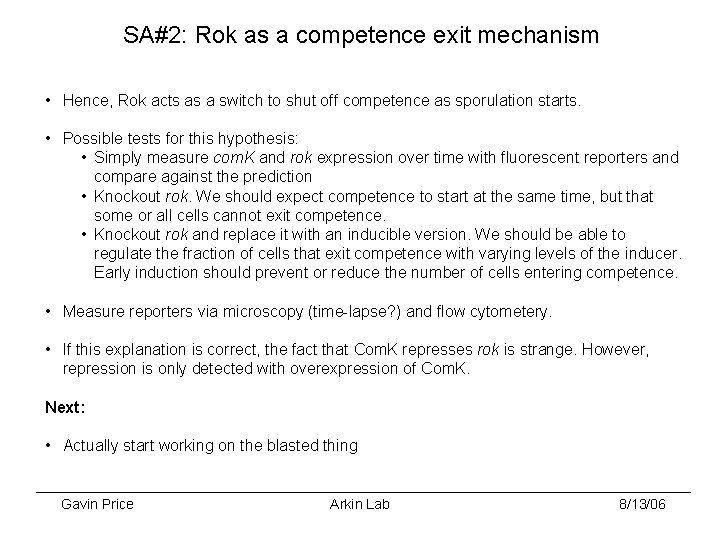 SA#2: Rok as a competence exit mechanism

• Hence, Rok acts as a switch to shut off competence as sporulation starts.

• Possible tests for this hypothesis:
  • Simply measure comK and rok expression over time with fluorescent reporters and compare against the prediction
  • Knockout rok. We should expect competence to start at the same time, but that some or all cells cannot exit competence.
  • Knockout rok and replace it with an inducible version. We should be able to regulate the fraction of cells that exit competence with varying levels of the inducer. Early induction should prevent or reduce the number of cells entering competence.

• Measure reporters via microscopy (time-lapse?) and flow cytometery.

• If this explanation is correct, the fact that ComK represses rok is strange. However, repression is only detected with overexpression of ComK.

Next:

• Actually start working on the blasted thing

Gavin Price Arkin Lab 8/13/06